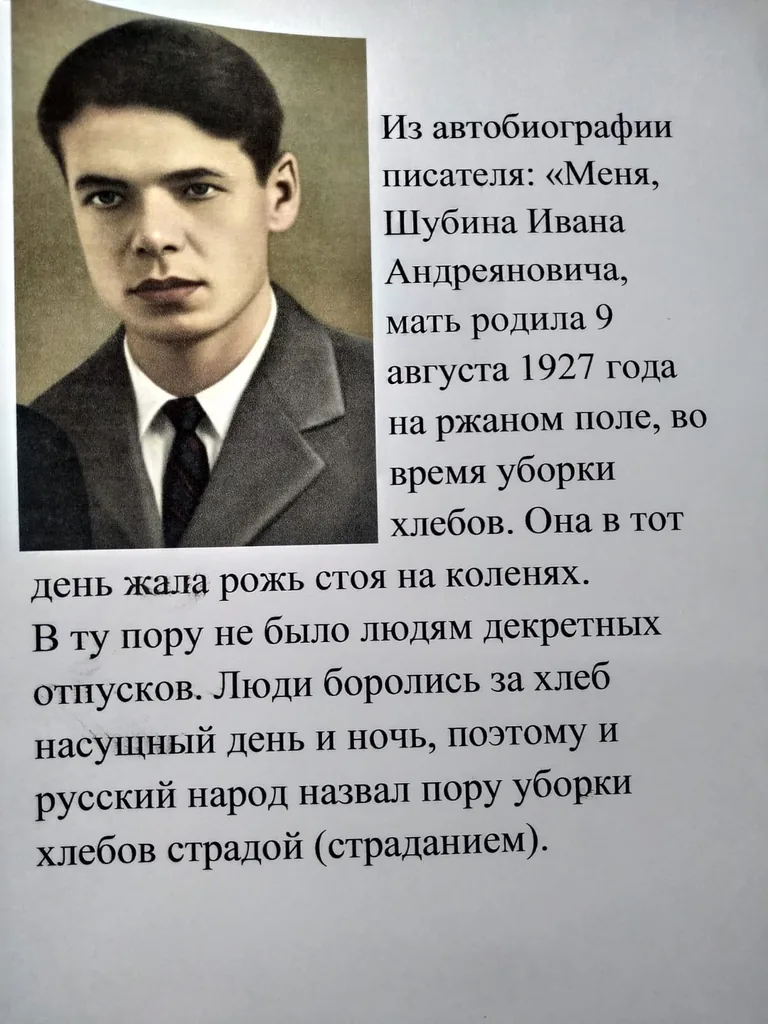 Из автобиографии писателя: «Меня, Шубина Ивана Андреяновича, мать родила 9 августа 1927 года на ржаном поле, во время уборки хлебов. Она в тот день жала рожь стоя на коленях. В ту пору не было людям декретных отпусков. Люди боролись за хлеб насущный день и ночь, поэтому и русский народ назвал пору уборки хлебов страдой (страданием).